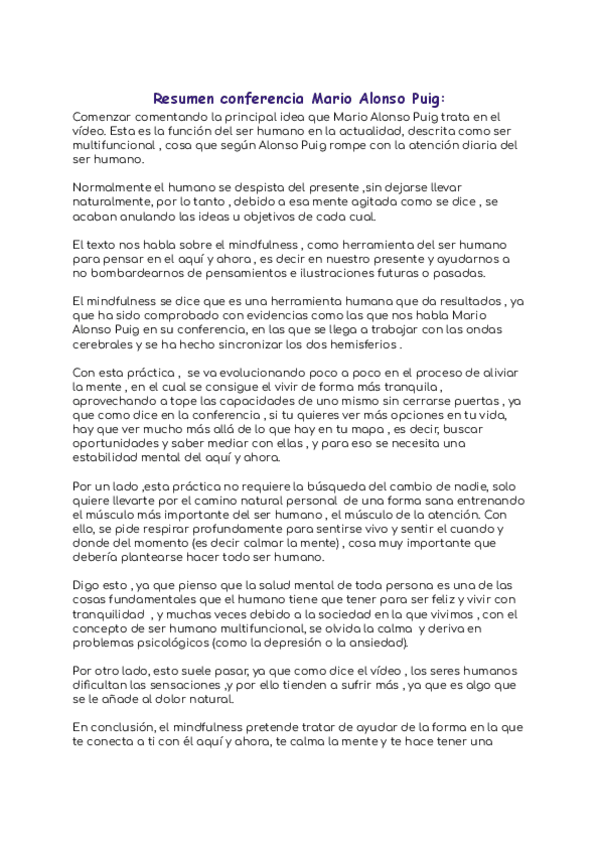 Resumen conferencia Mario Alonso Puig:

Comenzar comentando la principal idea que Mario Alonso Puig trata en el vídeo. Esta es la función del ser humano en la actualidad, descrita como ser multifuncional , cosa que según Alonso Puig rompe con la atención diaria del ser humano.

Normalmente el humano se despista del presente ,sin dejarse llevar naturalmente, por lo tanto , debido a esa mente agitada como se dice , se acaban anulando las ideas u objetivos de cada cual.

El texto nos habla sobre el mindfulness , como herramienta del ser humano para pensar en el aquí y ahora , es decir en nuestro presente y ayudarnos a no bombardearnos de pensamientos e ilustraciones futuras o pasadas.

El mindfulness se dice que es una herramienta humana que da resultados , ya que ha sido comprobado con evidencias como las que nos habla Mario Alonso Puig en su conferencia, en las que se llega a trabajar con las ondas cerebrales y se ha hecho sincronizar los dos hemisferios .

Con esta práctica , se va evolucionando poco a poco en el proceso de aliviar la mente , en el cual se consigue el vivir de forma más tranquila , aprovechando a tope las capacidades de uno mismo sin cerrarse puertas , ya que como dice en la conferencia , si tu quieres ver más opciones en tu vida, hay que ver mucho más allá de lo que hay en tu mapa , es decir, buscar oportunidades y saber mediar con ellas , y para eso se necesita una estabilidad mental del aquí y ahora.

Por un lado ,esta práctica no requiere la búsqueda del cambio de nadie, solo quiere llevarte por el camino natural personal de una forma sana entrenando el músculo más importante del ser humano , el músculo de la atención. Con ello, se pide respirar profundamente para sentirse vivo y sentir el cuando y donde del momento (es decir calmar la mente) , cosa muy importante que debería plantearse hacer todo ser humano.

Digo esto , ya que pienso que la salud mental de toda persona es una de las cosas fundamentales que el humano tiene que tener para ser feliz y vivir con tranquilidad , y muchas veces debido a la sociedad en la que vivimos , con el concepto de ser humano multifuncional, se olvida la calma y deriva en problemas psicológicos (como la depresión o la ansiedad).

Por otro lado, esto suele pasar, ya que como dice el vídeo , los seres humanos dificultan las sensaciones ,y por ello tienden a sufrir más , ya que es algo que se le añade al dolor natural.

En conclusión, el mindfulness pretende tratar de ayudar de la forma en la que te conecta a ti con él aquí y ahora, te calma la mente y te hace tener una